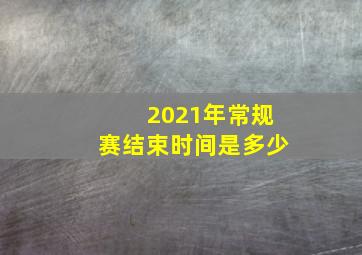 2021年常规赛结束时间是多少